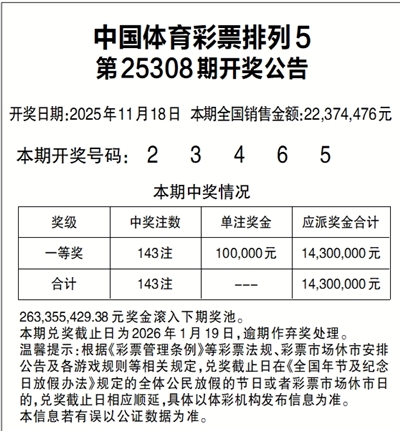 中国体育彩票排列5
第25308期开奖公告

开奖日期:2025年11月18日 本期全国销售金额:22,374,476元

本期开奖号码: 2 3 4 6 5

本期中奖情况

| 奖级 | 中奖注数 | 单注奖金 | 应派奖金合计 |
|---|---|---|---|
| 一等奖 | 143注 | 100,000元 | 14,300,000元 |
| 合计 | 143注 | --- | 14,300,000元 |

263,355,429.38元奖金滚入下期奖池。
本期兑奖截止日为2026年1月19日,逾期作弃奖处理。
温馨提示:根据《彩票管理条例》等彩票法规、彩票市场休市安排公告及各游戏规则等相关规定,兑奖截止日在《全国年节及纪念日放假办法》规定的全体公民放假的节日或者彩票市场休市日的,兑奖截止日相应顺延,具体以体彩机构发布信息为准。
本信息若有误以公证数据为准。